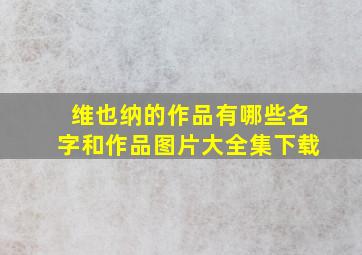 维也纳的作品有哪些名字和作品图片大全集下载